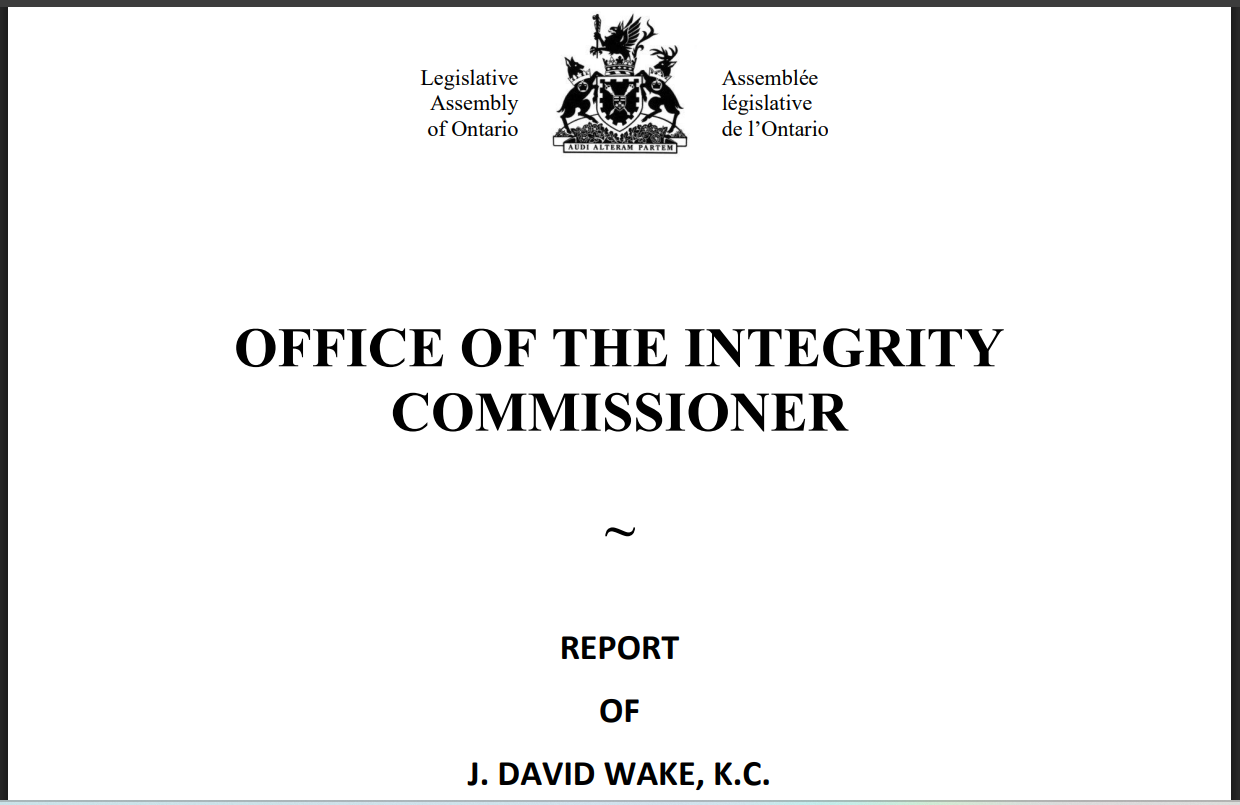 Legislative Assembly of Ontario

AUDI ALTERAM PARTEM

Assemblée législative de l'Ontario

OFFICE OF THE INTEGRITY COMMISSIONER

~

REPORT

OF

J. DAVID WAKE, K.C.